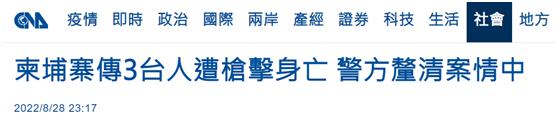 CNA 疫情 即時 政治 國際 兩岸 產經 證券 科技 生活 社會 地方

柬埔寨傳3台人遭槍擊身亡 警方釐清案情中

2022/8/28 23:17